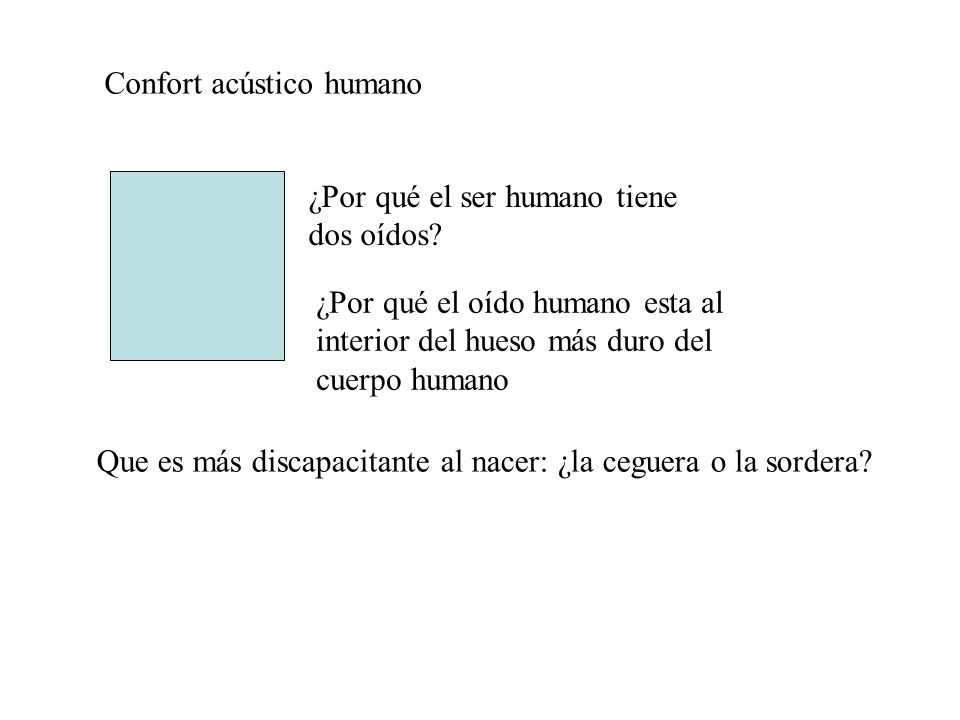 Confort acústico humano

¿Por qué el ser humano tiene dos oídos?

¿Por qué el oído humano esta al interior del hueso más duro del cuerpo humano

Que es más discapacitante al nacer: ¿la ceguera o la sordera?